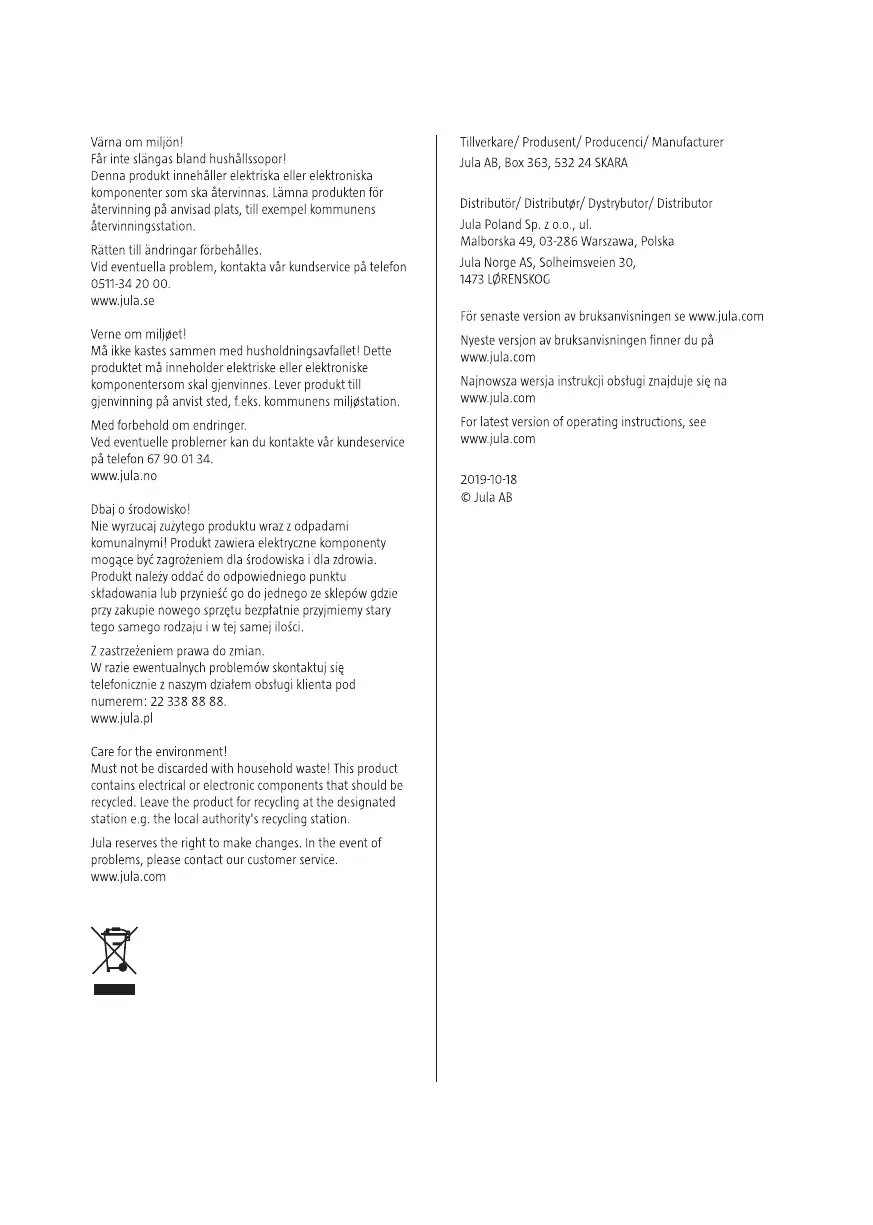 Värna om miljön!
Får inte slängas bland hushållssopor!
Denna produkt innehåller elektriska eller elektroniska komponenter som ska återvinnas. Lämna produkten för återvinning på anvisad plats, till exempel kommunens återvinningsstation.

Rätten till ändringar förbehålles.
Vid eventuella problem, kontakta vår kundservice på telefon 0511-34 20 00.
www.jula.se

Verne om miljøet!
Må ikke kastes sammen med husholdningsavfallet! Dette produktet må inneholder elektriske eller elektroniske komponentersom skal gjenvinnes. Lever produkt till gjenvinning på anvist sted, f.eks. kommunens miljøstation.

Med forbehold om endringer.
Ved eventuelle problemer kan du kontakte vår kundeservice på telefon 67 90 01 34.
www.jula.no

Dbaj o środowisko!
Nie wyrzucaj zużytego produktu wraz z odpadami komunalnymi! Produkt zawiera elektryczne komponenty mogące być zagrożeniem dla środowiska i dla zdrowia. Produkt należy oddać do odpowiedniego punktu składowania lub przynieść go do jednego ze sklepów gdzie przy zakupie nowego sprzętu bezpłatnie przyjmiemy stary tego samego rodzaju i w tej samej ilości.

Z zastrzeżeniem prawa do zmian.
W razie ewentualnych problemów skontaktuj się telefonicznie z naszym działem obsługi klienta pod numerem: 22 338 88 88.
www.jula.pl

Care for the environment!
Must not be discarded with household waste! This product contains electrical or electronic components that should be recycled. Leave the product for recycling at the designated station e.g. the local authority's recycling station.

Jula reserves the right to make changes. In the event of problems, please contact our customer service.
www.jula.com

Tillverkare/ Produsent/ Producenci/ Manufacturer
Jula AB, Box 363, 532 24 SKARA

Distributör/ Distributør/ Dystrybutor/ Distributor
Jula Poland Sp. z o.o., ul.
Malborska 49, 03-286 Warszawa, Polska

Jula Norge AS, Solheimsveien 30,
1473 LØRENSKOG

För senaste version av bruksanvisningen se www.jula.com

Nyeste versjon av bruksanvisningen finner du på www.jula.com

Najnowsza wersja instrukcji obsługi znajduje się na www.jula.com

For latest version of operating instructions, see www.jula.com

2019-10-18
© Jula AB